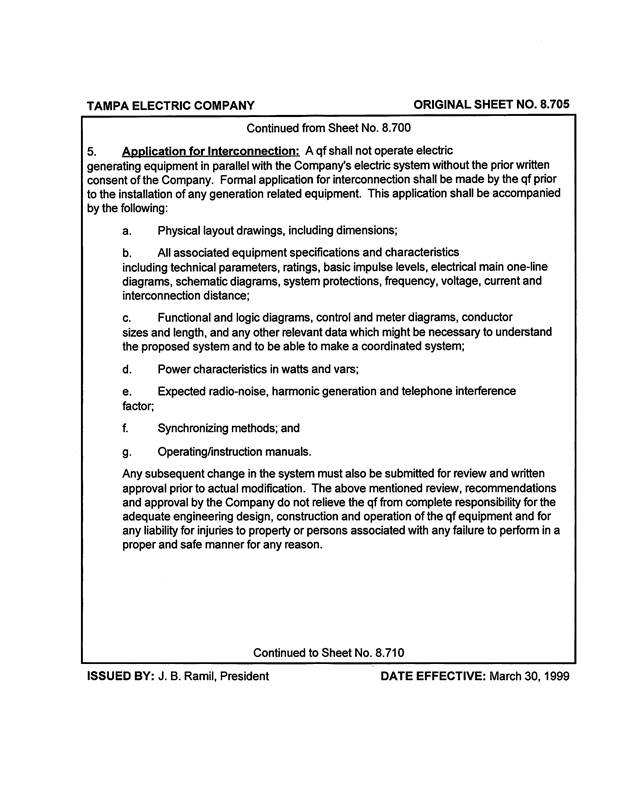 TAMPA ELECTRIC COMPANY

ORIGINAL SHEET NO. 8.705

Continued from Sheet No. 8.700

5. Application for Interconnection: A qf shall not operate electric generating equipment in parallel with the Company's electric system without the prior written consent of the Company. Formal application for interconnection shall be made by the qf prior to the installation of any generation related equipment. This application shall be accompanied by the following:

a. Physical layout drawings, including dimensions;

b. All associated equipment specifications and characteristics including technical parameters, ratings, basic impulse levels, electrical main one-line diagrams, schematic diagrams, system protections, frequency, voltage, current and interconnection distance;

c. Functional and logic diagrams, control and meter diagrams, conductor sizes and length, and any other relevant data which might be necessary to understand the proposed system and to be able to make a coordinated system;

d. Power characteristics in watts and vars;

e. Expected radio-noise, harmonic generation and telephone interference factor;

f. Synchronizing methods; and

g. Operating/instruction manuals.

Any subsequent change in the system must also be submitted for review and written approval prior to actual modification. The above mentioned review, recommendations and approval by the Company do not relieve the qf from complete responsibility for the adequate engineering design, construction and operation of the qf equipment and for any liability for injuries to property or persons associated with any failure to perform in a proper and safe manner for any reason.

Continued to Sheet No. 8.710

ISSUED BY: J. B. Ramil, President

DATE EFFECTIVE: March 30, 1999